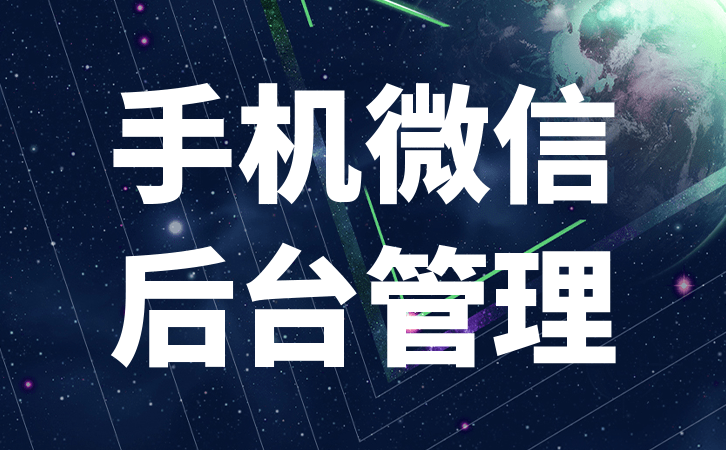 手机微信
后台管理